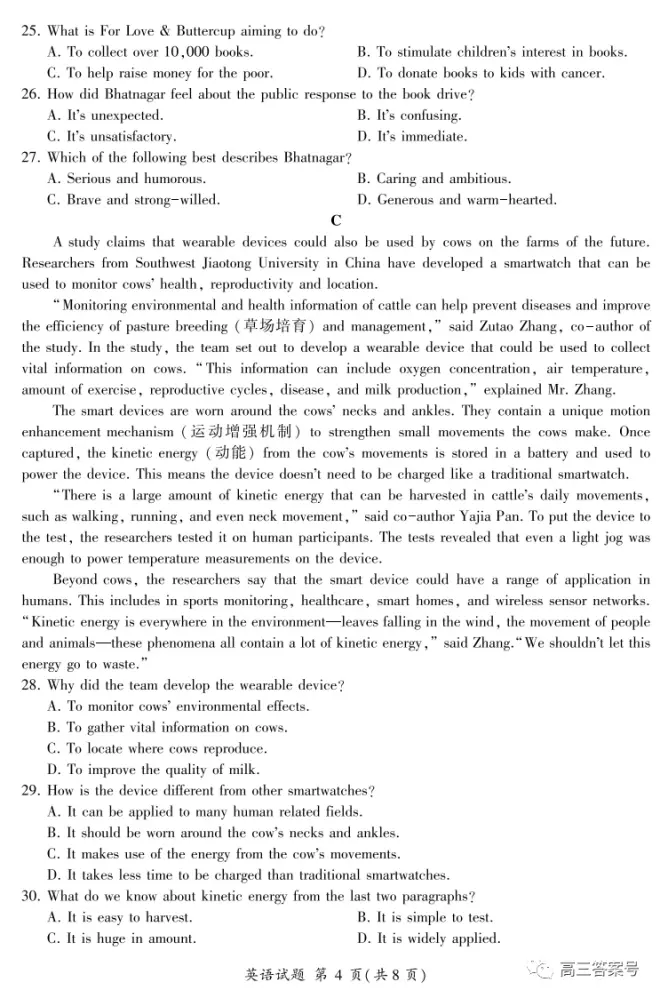 25. What is For Love & Buttercup aiming to do?
A. To collect over 10,000 books.
B. To stimulate children's interest in books.
C. To help raise money for the poor.
D. To donate books to kids with cancer.
26. How did Bhatnagar feel about the public response to the book drive?
A. It's unexpected.
B. It's confusing.
C. It's unsatisfactory.
D. It's immediate.
27. Which of the following best describes Bhatnagar?
A. Serious and humorous.
B. Caring and ambitious.
C. Brave and strong-willed.
D. Generous and warm-hearted.

C

A study claims that wearable devices could also be used by cows on the farms of the future. Researchers from Southwest Jiaotong University in China have developed a smartwatch that can be used to monitor cows' health, reproductivity and location.

"Monitoring environmental and health information of cattle can help prevent diseases and improve the efficiency of pasture breeding (草场培育) and management," said Zutao Zhang, co-author of the study. In the study, the team set out to develop a wearable device that could be used to collect vital information on cows. "This information can include oxygen concentration, air temperature, amount of exercise, reproductive cycles, disease, and milk production," explained Mr. Zhang.

The smart devices are worn around the cows' necks and ankles. They contain a unique motion enhancement mechanism (运动增强机制) to strengthen small movements the cows make. Once captured, the kinetic energy (动能) from the cow's movements is stored in a battery and used to power the device. This means the device doesn't need to be charged like a traditional smartwatch.

"There is a large amount of kinetic energy that can be harvested in cattle's daily movements, such as walking, running, and even neck movement," said co-author Yajia Pan. To put the device to the test, the researchers tested it on human participants. The tests revealed that even a light jog was enough to power temperature measurements on the device.

Beyond cows, the researchers say that the smart device could have a range of application in humans. This includes in sports monitoring, healthcare, smart homes, and wireless sensor networks. "Kinetic energy is everywhere in the environment—leaves falling in the wind, the movement of people and animals—these phenomena all contain a lot of kinetic energy," said Zhang. "We shouldn't let this energy go to waste."

28. Why did the team develop the wearable device?
A. To monitor cows' environmental effects.
B. To gather vital information on cows.
C. To locate where cows reproduce.
D. To improve the quality of milk.
29. How is the device different from other smartwatches?
A. It can be applied to many human related fields.
B. It should be worn around the cow's necks and ankles.
C. It makes use of the energy from the cow's movements.
D. It takes less time to be charged than traditional smartwatches.
30. What do we know about kinetic energy from the last two paragraphs?
A. It is easy to harvest.
B. It is simple to test.
C. It is huge in amount.
D. It is widely applied.

英语试题 第 4 页(共 8 页)

高三答案号